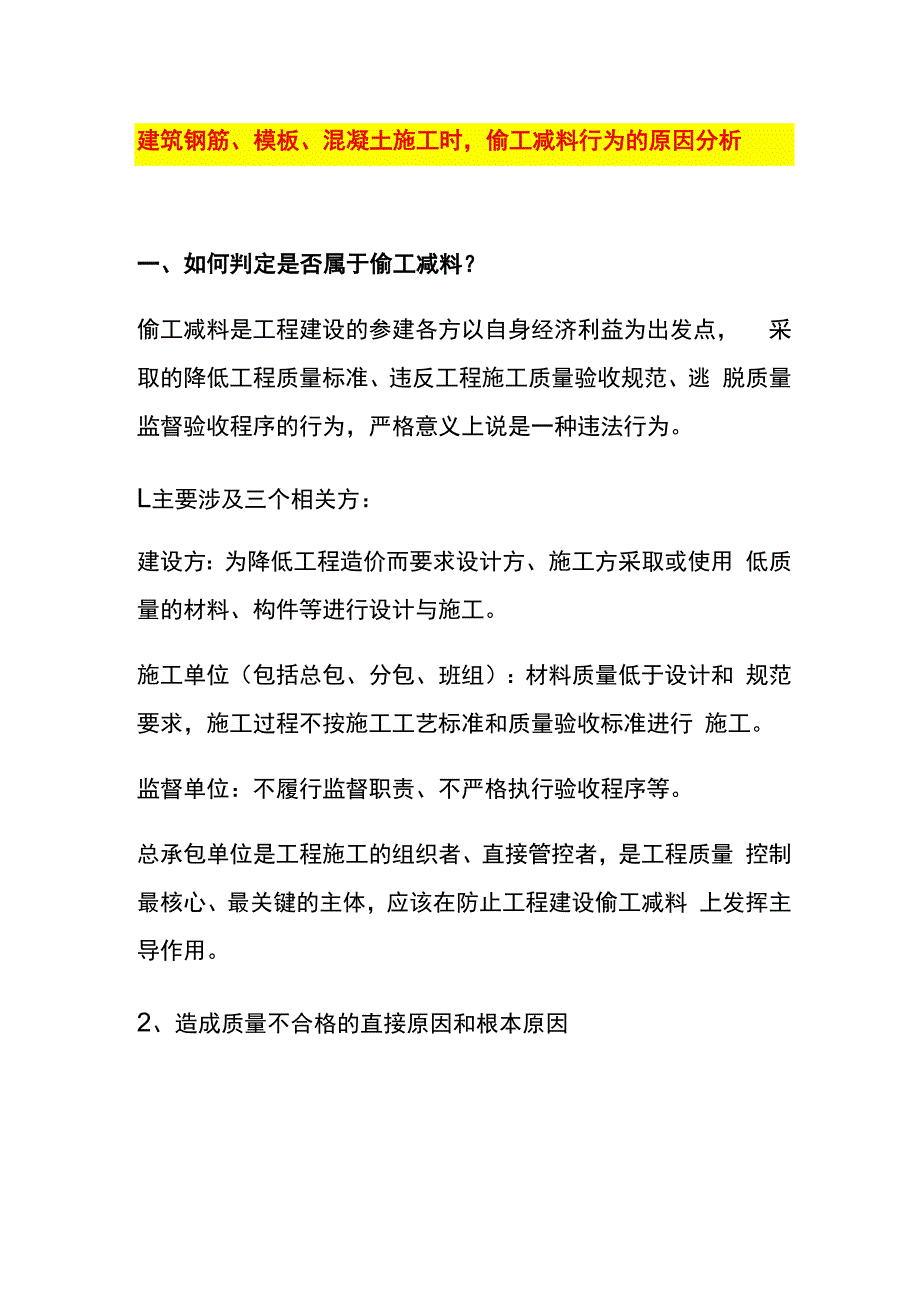 建筑钢筋、模板、混凝土施工时，偷工减料行为的原因分析

一、如何判定是否属于偷工减料？

偷工减料是工程建设的参建各方以自身经济利益为出发点， 采取的降低工程质量标准、违反工程施工质量验收规范、逃 脱质量监督验收程序的行为，严格意义上说是一种违法行为。

L主要涉及三个相关方：

建设方：为降低工程造价而要求设计方、施工方采取或使用 低质量的材料、构件等进行设计与施工。

施工单位（包括总包、分包、班组）：材料质量低于设计和 规范要求，施工过程不按施工工艺标准和质量验收标准进行 施工。

监督单位：不履行监督职责、不严格执行验收程序等。

总承包单位是工程施工的组织者、直接管控者，是工程质量 控制最核心、最关键的主体，应该在防止工程建设偷工减料 上发挥主导作用。

2、造成质量不合格的直接原因和根本原因